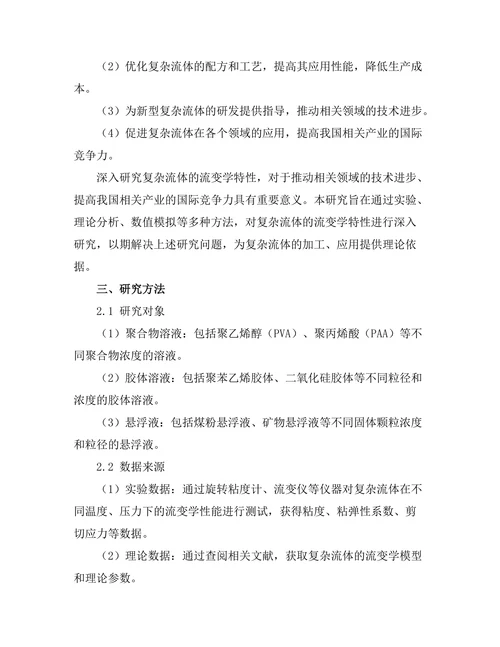 （2）优化复杂流体的配方和工艺，提高其应用性能，降低生产成本。

（3）为新型复杂流体的研发提供指导，推动相关领域的技术进步。

（4）促进复杂流体在各个领域的应用，提高我国相关产业的国际竞争力。

深入研究复杂流体的流变学特性，对于推动相关领域的技术进步、提高我国相关产业的国际竞争力具有重要意义。本研究旨在通过实验、理论分析、数值模拟等多种方法，对复杂流体的流变学特性进行深入研究，以期解决上述研究问题，为复杂流体的加工、应用提供理论依据。

三、研究方法

2.1 研究对象

（1）聚合物溶液：包括聚乙烯醇（PVA）、聚丙烯酸（PAA）等不同聚合物浓度的溶液。

（2）胶体溶液：包括聚苯乙烯胶体、二氧化硅胶体等不同粒径和浓度的胶体溶液。

（3）悬浮液：包括煤粉悬浮液、矿物悬浮液等不同固体颗粒浓度和粒径的悬浮液。

2.2 数据来源

（1）实验数据：通过旋转粘度计、流变仪等仪器对复杂流体在不同温度、压力下的流变学性能进行测试，获得粘度、粘弹性系数、剪切应力等数据。

（2）理论数据：通过查阅相关文献，获取复杂流体的流变学模型和理论参数。